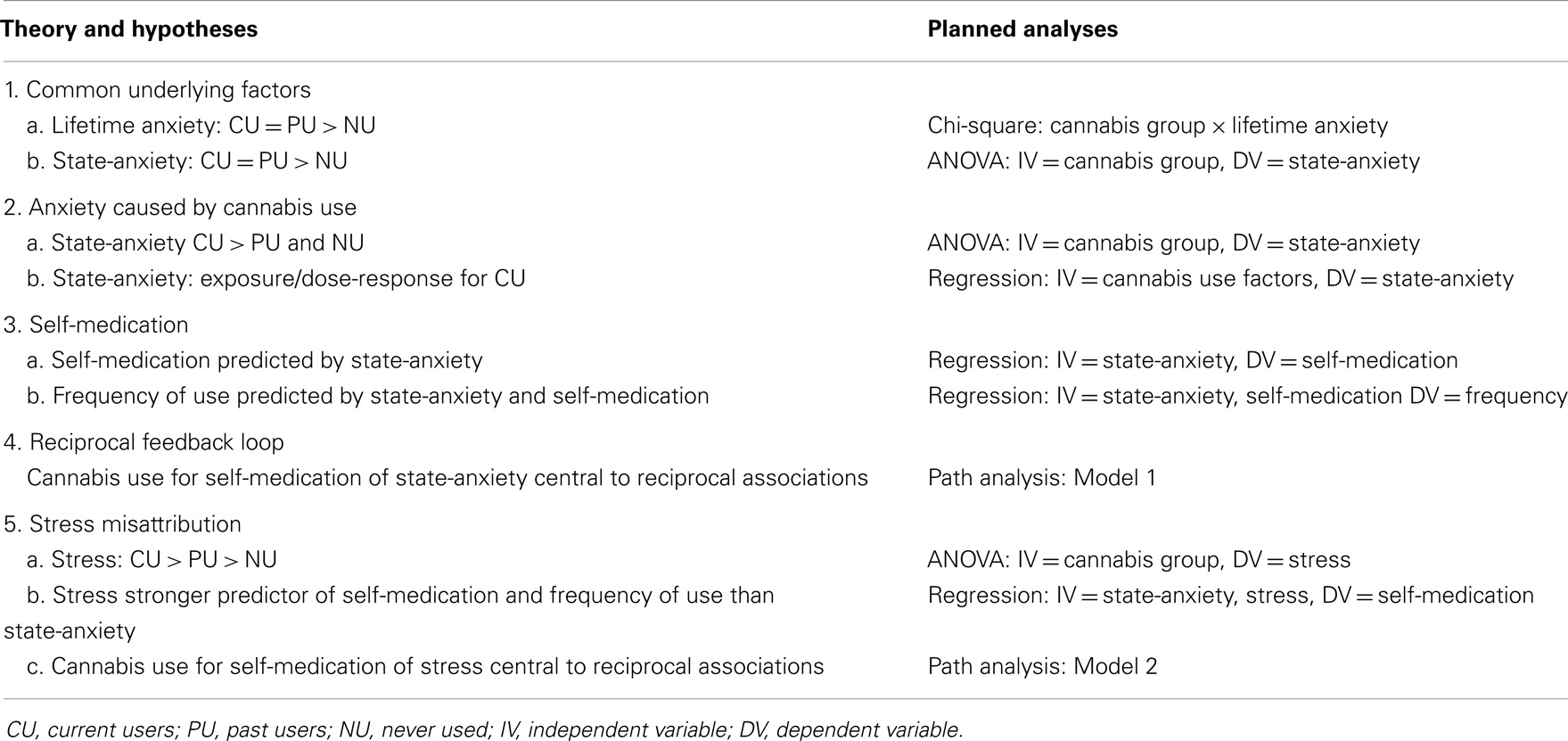 | Theory and hypotheses | Planned analyses |
|---|---|
| 1. Common underlying factors | |
| a. Lifetime anxiety: CU = PU > NU | Chi-square: cannabis group × lifetime anxiety |
| b. State-anxiety: CU = PU > NU | ANOVA: IV = cannabis group, DV = state-anxiety |
| 2. Anxiety caused by cannabis use | |
| a. State-anxiety CU > PU and NU | ANOVA: IV = cannabis group, DV = state-anxiety |
| b. State-anxiety: exposure/dose-response for CU | Regression: IV = cannabis use factors, DV = state-anxiety |
| 3. Self-medication | |
| a. Self-medication predicted by state-anxiety | Regression: IV = state-anxiety, DV = self-medication |
| b. Frequency of use predicted by state-anxiety and self-medication | Regression: IV = state-anxiety, self-medication DV = frequency |
| 4. Reciprocal feedback loop | |
| Cannabis use for self-medication of state-anxiety central to reciprocal associations | Path analysis: Model 1 |
| 5. Stress misattribution | |
| a. Stress: CU > PU > NU | ANOVA: IV = cannabis group, DV = stress |
| b. Stress stronger predictor of self-medication and frequency of use than state-anxiety | Regression: IV = state-anxiety, stress, DV = self-medication |
| c. Cannabis use for self-medication of stress central to reciprocal associations | Path analysis: Model 2 |

CU, current users; PU, past users; NU, never used; IV, independent variable; DV, dependent variable.